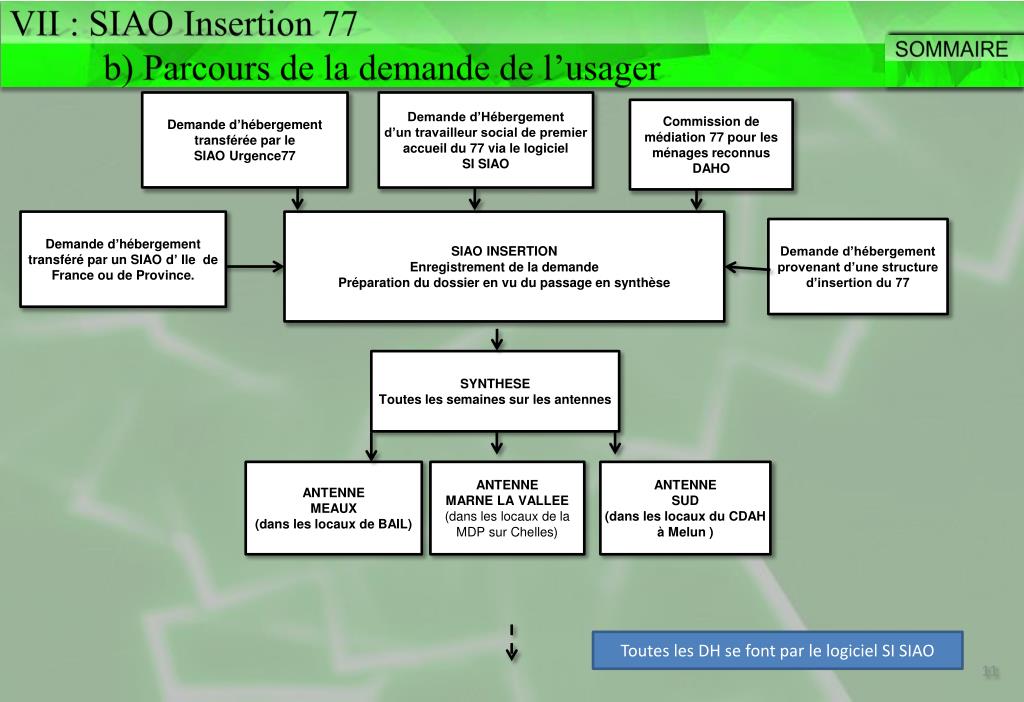 VII : SIAO Insertion 77

b) Parcours de la demande de l’usager

SOMMAIRE

Demande d’hébergement transférée par le SIAO Urgence77

Demande d’Hébergement d’un travailleur social de premier accueil du 77 via le logiciel SI SIAO

Commission de médiation 77 pour les ménages reconnus DAHO

Demande d’hébergement transféré par un SIAO d’ Ile de France ou de Province.

SIAO INSERTION
Enregistrement de la demande
Préparation du dossier en vu du passage en synthèse

Demande d’hébergement provenant d’une structure d’insertion du 77

SYNTHESE
Toutes les semaines sur les antennes

ANTENNE
MEAUX
(dans les locaux de BAIL)

ANTENNE
MARNE LA VALLEE
(dans les locaux de la MDP sur Chelles)

ANTENNE
SUD
(dans les locaux du CDAH à Melun )

Toutes les DH se font par le logiciel SI SIAO

11